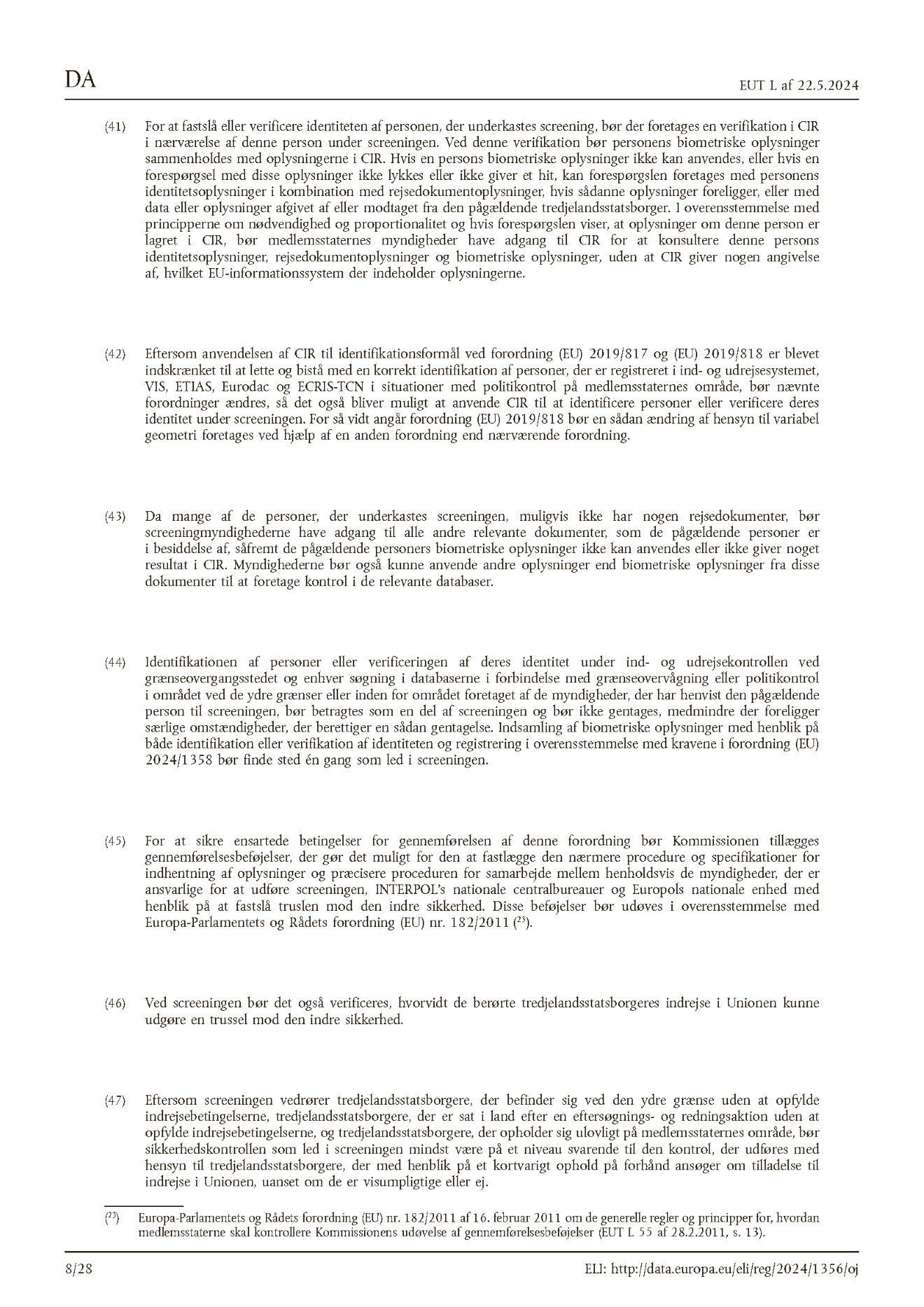 DA

EUT L af 22.5.2024

(41) For at fastslå eller verificere identiteten af personen, der underkastes screening, bør der foretages en verifikation i CIR i nærværelse af denne person under screeningen. Ved denne verifikation bør personens biometriske oplysninger sammenholdes med oplysningerne i CIR. Hvis en persons biometriske oplysninger ikke kan anvendes, eller hvis en forespørgsel med disse oplysninger ikke lykkes eller ikke giver et hit, kan forespørgslen foretages med personens identitetsoplysninger i kombination med rejsedokumentoplysninger, hvis sådanne oplysninger foreligger, eller med data eller oplysninger afgivet af eller modtaget fra den pågældende tredjelandsstatsborger. I overensstemmelse med principperne om nødvendighed og proportionalitet og hvis forespørgslen viser, at oplysninger om denne person er lagret i CIR, bør medlemsstaternes myndigheder have adgang til CIR for at konsultere denne persons identitetsoplysninger, rejsedokumentoplysninger og biometriske oplysninger, uden at CIR giver nogen angivelse af, hvilket EU-informationssystem der indeholder oplysningerne.

(42) Eftersom anvendelsen af CIR til identifikationsformål ved forordning (EU) 2019/817 og (EU) 2019/818 er blevet indskrænket til at lette og bistå med en korrekt identifikation af personer, der er registreret i ind- og udrejsesystemet, VIS, ETIAS, Eurodac og ECRIS-TCN i situationer med politikontrol på medlemsstaternes område, bør nævnte forordninger ændres, så det også bliver muligt at anvende CIR til at identificere personer eller verificere deres identitet under screeningen. For så vidt angår forordning (EU) 2019/818 bør en sådan ændring af hensyn til variabel geometri foretages ved hjælp af en anden forordning end nærværende forordning.

(43) Da mange af de personer, der underkastes screeningen, muligvis ikke har nogen rejsedokumenter, bør screeningmyndighederne have adgang til alle andre relevante dokumenter, som de pågældende personer er i besiddelse af, såfremt de pågældende personers biometriske oplysninger ikke kan anvendes eller ikke giver noget resultat i CIR. Myndighederne bør også kunne anvende andre oplysninger end biometriske oplysninger fra disse dokumenter til at foretage kontrol i de relevante databaser.

(44) Identifikationen af personer eller verificeringen af deres identitet under ind- og udrejsekontrollen ved grænseovergangsstedet og enhver søgning i databaserne i forbindelse med grænseovervågning eller politikontrol i området ved de ydre grænser eller inden for området foretaget af de myndigheder, der har henvist den pågældende person til screeningen, bør betragtes som en del af screeningen og bør ikke gentages, medmindre der foreligger særlige omstændigheder, der berettiger en sådan gentagelse. Indsamling af biometriske oplysninger med henblik på både identifikation eller verifikation af identiteten og registrering i overensstemmelse med kravene i forordning (EU) 2024/1358 bør finde sted én gang som led i screeningen.

(45) For at sikre ensartede betingelser for gennemførelsen af denne forordning bør Kommissionen tillægges gennemførelsesbeføjelser, der gør det muligt for den at fastlægge den nærmere procedure og specifikationer for indhentning af oplysninger og præcisere proceduren for samarbejde mellem henholdsvis de myndigheder, der er ansvarlige for at udføre screeningen, INTERPOL's nationale centralbureauer og Europols nationale enhed med henblik på at fastslå truslen mod den indre sikkerhed. Disse beføjelser bør udøves i overensstemmelse med Europa-Parlamentets og Rådets forordning (EU) nr. 182/2011 ($^{23}$).

(46) Ved screeningen bør det også verificeres, hvorvidt de berørte tredjelandsstatsborgeres indrejse i Unionen kunne udgøre en trussel mod den indre sikkerhed.

(47) Eftersom screeningen vedrører tredjelandsstatsborgere, der befinder sig ved den ydre grænse uden at opfylde indrejsebetingelserne, tredjelandsstatsborgere, der er sat i land efter en eftersøgnings- og redningsaktion uden at opfylde indrejsebetingelserne, og tredjelandsstatsborgere, der opholder sig ulovligt på medlemsstaternes område, bør sikkerhedskontrollen som led i screeningen mindst være på et niveau svarende til den kontrol, der udføres med hensyn til tredjelandsstatsborgere, der med henblik på et kortvarigt ophold på forhånd ansøger om tilladelse til indrejse i Unionen, uanset om de er visumpligtige eller ej.

($^{23}$) Europa-Parlamentets og Rådets forordning (EU) nr. 182/2011 af 16. februar 2011 om de generelle regler og principper for, hvordan medlemsstaterne skal kontrollere Kommissionens udøvelse af gennemførelsesbeføjelser (EUT L 55 af 28.2.2011, s. 13).

8/28

ELI: http://data.europa.eu/eli/reg/2024/1356/oj